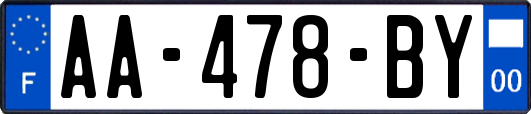 F

AA-478-BY

00